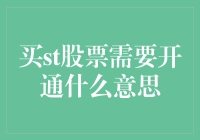 买st股票需要开通什么意思